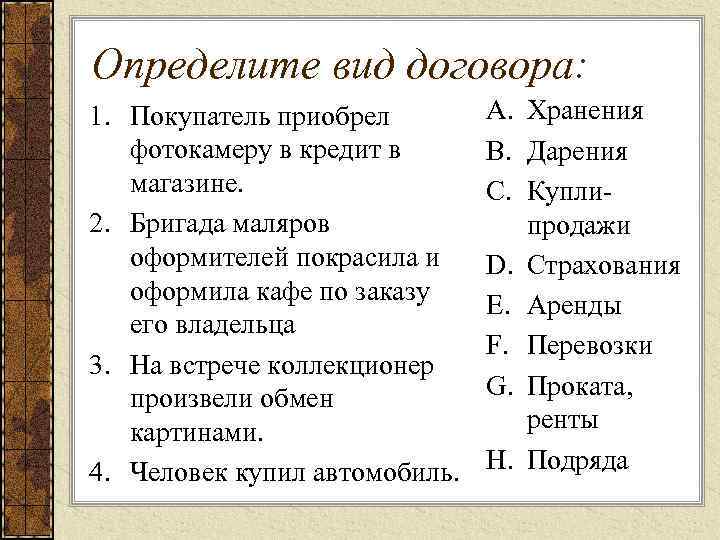 Определите вид договора:

1. Покупатель приобрел фотокамеру в кредит в магазине.
2. Бригада маляров оформителей покрасила и оформила кафе по заказу его владельца
3. На встрече коллекционер произвели обмен картинами.
4. Человек купил автомобиль.

A. Хранения
B. Дарения
C. Купли-продажи
D. Страхования
E. Аренды
F. Перевозки
G. Проката, ренты
H. Подряда